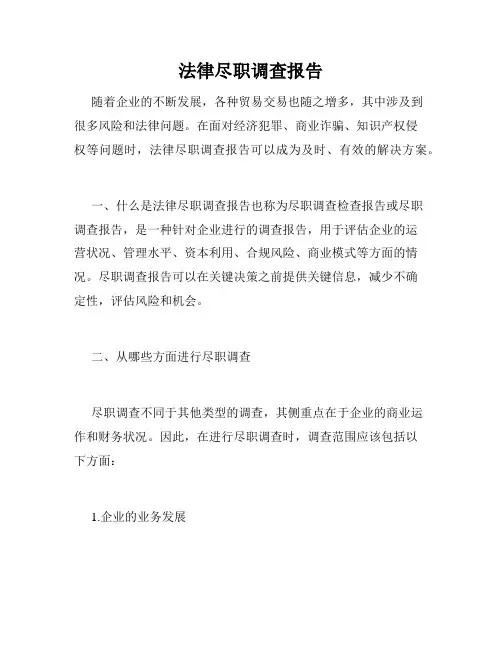 法律尽职调查报告

随着企业的不断发展，各种贸易交易也随之增多，其中涉及到很多风险和法律问题。在面对经济犯罪、商业诈骗、知识产权侵权等问题时，法律尽职调查报告可以成为及时、有效的解决方案。

一、什么是法律尽职调查报告也称为尽职调查检查报告或尽职调查报告，是一种针对企业进行的调查报告，用于评估企业的运营状况、管理水平、资本利用、合规风险、商业模式等方面的情况。尽职调查报告可以在关键决策之前提供关键信息，减少不确定性，评估风险和机会。

二、从哪些方面进行尽职调查

尽职调查不同于其他类型的调查，其侧重点在于企业的商业运作和财务状况。因此，在进行尽职调查时，调查范围应该包括以下方面：

1.企业的业务发展